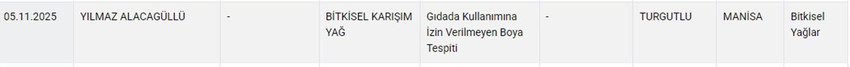 | 05.11.2025 | YILMAZ ALACAGÜLLÜ | - | BİTKİSEL KARIŞIM YAĞ | Gıdada Kullanımına İzin Verilmeyen Boya Tespiti | - | TURGUTLU | MANİSA | Bitkisel Yağlar |